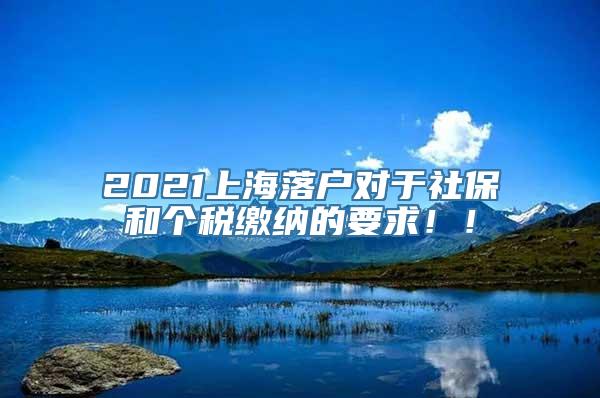 2021上海落户对于社保和个税缴纳的要求！！